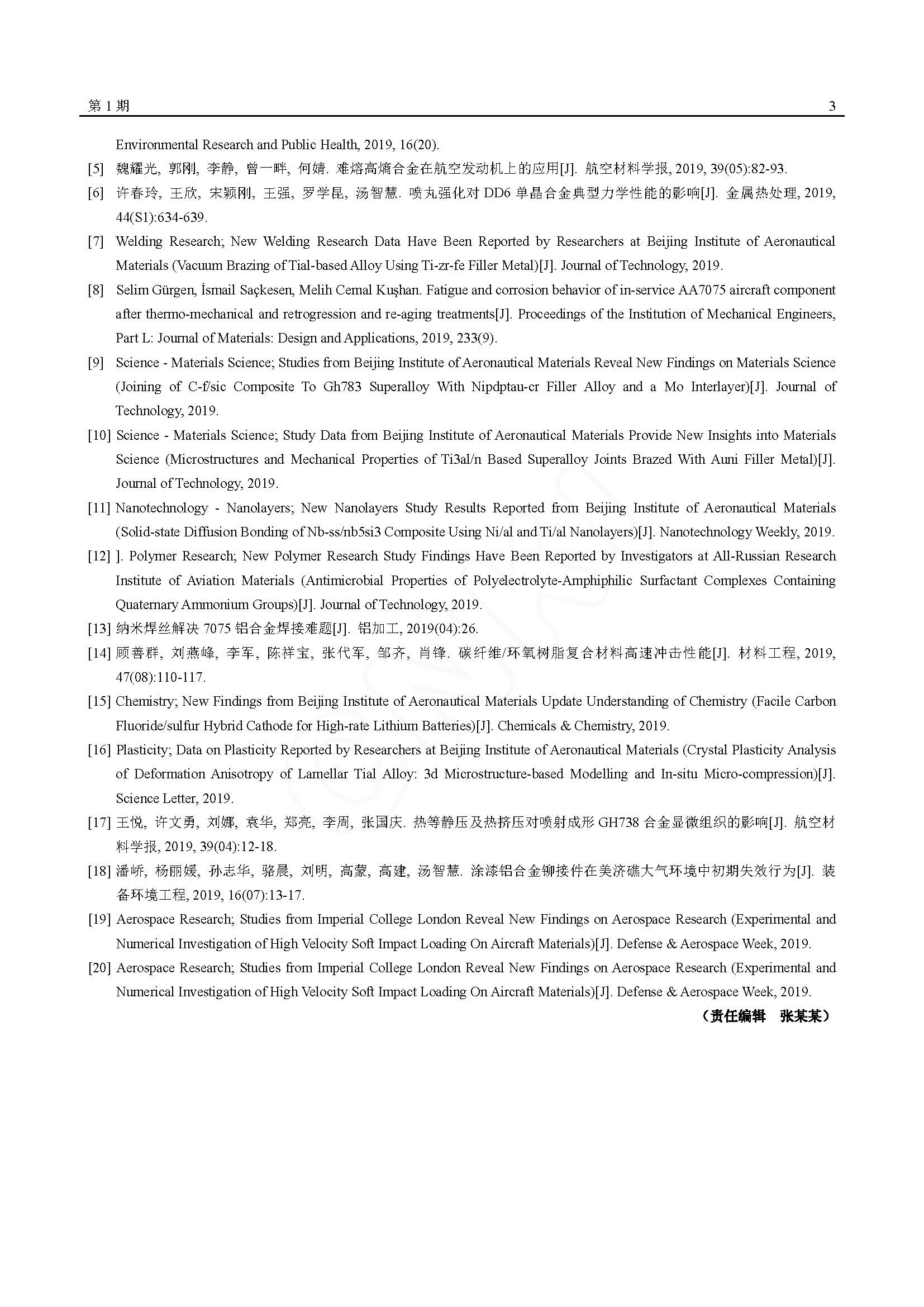 第 1 期 3

Environmental Research and Public Health, 2019, 16(20).

[5] 魏耀光, 郭刚, 李静, 曾一畔, 何婧. 难熔高熵合金在航空发动机上的应用[J]. 航空材料学报, 2019, 39(05):82-93.

[6] 许春玲, 王欣, 宋颖刚, 王强, 罗学昆, 汤智慧. 喷丸强化对 DD6 单晶合金典型力学性能的影响[J]. 金属热处理, 2019, 44(S1):634-639.

[7] Welding Research; New Welding Research Data Have Been Reported by Researchers at Beijing Institute of Aeronautical Materials (Vacuum Brazing of Tial-based Alloy Using Ti-zr-fe Filler Metal)[J]. Journal of Technology, 2019.

[8] Selim Gürgen, İsmail Saçkesen, Melih Cemal Kuşhan. Fatigue and corrosion behavior of in-service AA7075 aircraft component after thermo-mechanical and retrogression and re-aging treatments[J]. Proceedings of the Institution of Mechanical Engineers, Part L: Journal of Materials: Design and Applications, 2019, 233(9).

[9] Science - Materials Science; Studies from Beijing Institute of Aeronautical Materials Reveal New Findings on Materials Science (Joining of C-f/sic Composite To Gh783 Superalloy With Nipdptau-cr Filler Alloy and a Mo Interlayer)[J]. Journal of Technology, 2019.

[10] Science - Materials Science; Study Data from Beijing Institute of Aeronautical Materials Provide New Insights into Materials Science (Microstructures and Mechanical Properties of Ti3al/n Based Superalloy Joints Brazed With Auni Filler Metal)[J]. Journal of Technology, 2019.

[11] Nanotechnology - Nanolayers; New Nanolayers Study Results Reported from Beijing Institute of Aeronautical Materials (Solid-state Diffusion Bonding of Nb-ss/nb5si3 Composite Using Ni/al and Ti/al Nanolayers)[J]. Nanotechnology Weekly, 2019.

[12] ]. Polymer Research; New Polymer Research Study Findings Have Been Reported by Investigators at All-Russian Research Institute of Aviation Materials (Antimicrobial Properties of Polyelectrolyte-Amphiphilic Surfactant Complexes Containing Quaternary Ammonium Groups)[J]. Journal of Technology, 2019.

[13] 纳米焊丝解决 7075 铝合金焊接难题[J]. 铝加工, 2019(04):26.

[14] 顾善群, 刘燕峰, 李军, 陈祥宝, 张代军, 邹齐, 肖锋. 碳纤维/环氧树脂复合材料高速冲击性能[J]. 材料工程, 2019, 47(08):110-117.

[15] Chemistry; New Findings from Beijing Institute of Aeronautical Materials Update Understanding of Chemistry (Facile Carbon Fluoride/sulfur Hybrid Cathode for High-rate Lithium Batteries)[J]. Chemicals & Chemistry, 2019.

[16] Plasticity; Data on Plasticity Reported by Researchers at Beijing Institute of Aeronautical Materials (Crystal Plasticity Analysis of Deformation Anisotropy of Lamellar Tial Alloy: 3d Microstructure-based Modelling and In-situ Micro-compression)[J]. Science Letter, 2019.

[17] 王悦, 许文勇, 刘娜, 袁华, 郑亮, 李周, 张国庆. 热等静压及热挤压对喷射成形 GH738 合金显微组织的影响[J]. 航空材料学报, 2019, 39(04):12-18.

[18] 潘峤, 杨丽媛, 孙志华, 骆晨, 刘明, 高蒙, 高建, 汤智慧. 涂漆铝合金铆接件在美济礁大气环境中初期失效行为[J]. 装备环境工程, 2019, 16(07):13-17.

[19] Aerospace Research; Studies from Imperial College London Reveal New Findings on Aerospace Research (Experimental and Numerical Investigation of High Velocity Soft Impact Loading On Aircraft Materials)[J]. Defense & Aerospace Week, 2019.

[20] Aerospace Research; Studies from Imperial College London Reveal New Findings on Aerospace Research (Experimental and Numerical Investigation of High Velocity Soft Impact Loading On Aircraft Materials)[J]. Defense & Aerospace Week, 2019.

（责任编辑 张某某）